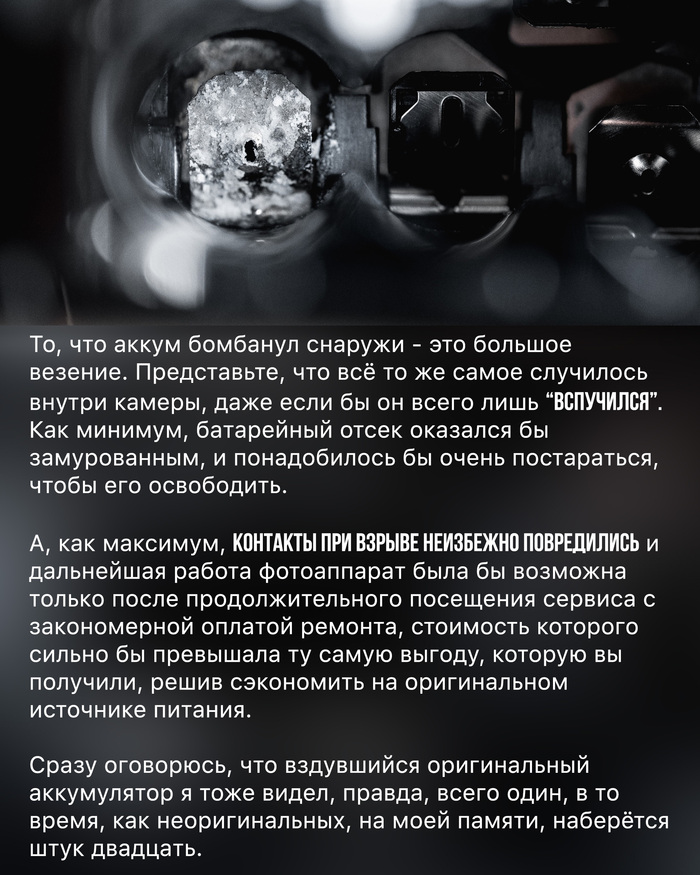 То, что аккум бомбанул снаружи - это большое везение. Представьте, что всё то же самое случилось внутри камеры, даже если бы он всего лишь "ВСПУЧИЛСЯ". Как минимум, батарейный отсек оказался бы замурованным, и понадобилось бы очень постараться, чтобы его освободить.

А, как максимум, КОНТАКТЫ ПРИ ВЗРЫВЕ НЕИЗБЕЖНО ПОВРЕДИЛИСЬ и дальнейшая работа фотоаппарат была бы возможна только после продолжительного посещения сервиса с закономерной оплатой ремонта, стоимость которого сильно бы превышала ту самую выгоду, которую вы получили, решив сэкономить на оригинальном источнике питания.

Сразу оговорюсь, что вздувшийся оригинальный аккумулятор я тоже видел, правда, всего один, в то время, как неоригинальных, на моей памяти, наберётся штук двадцать.